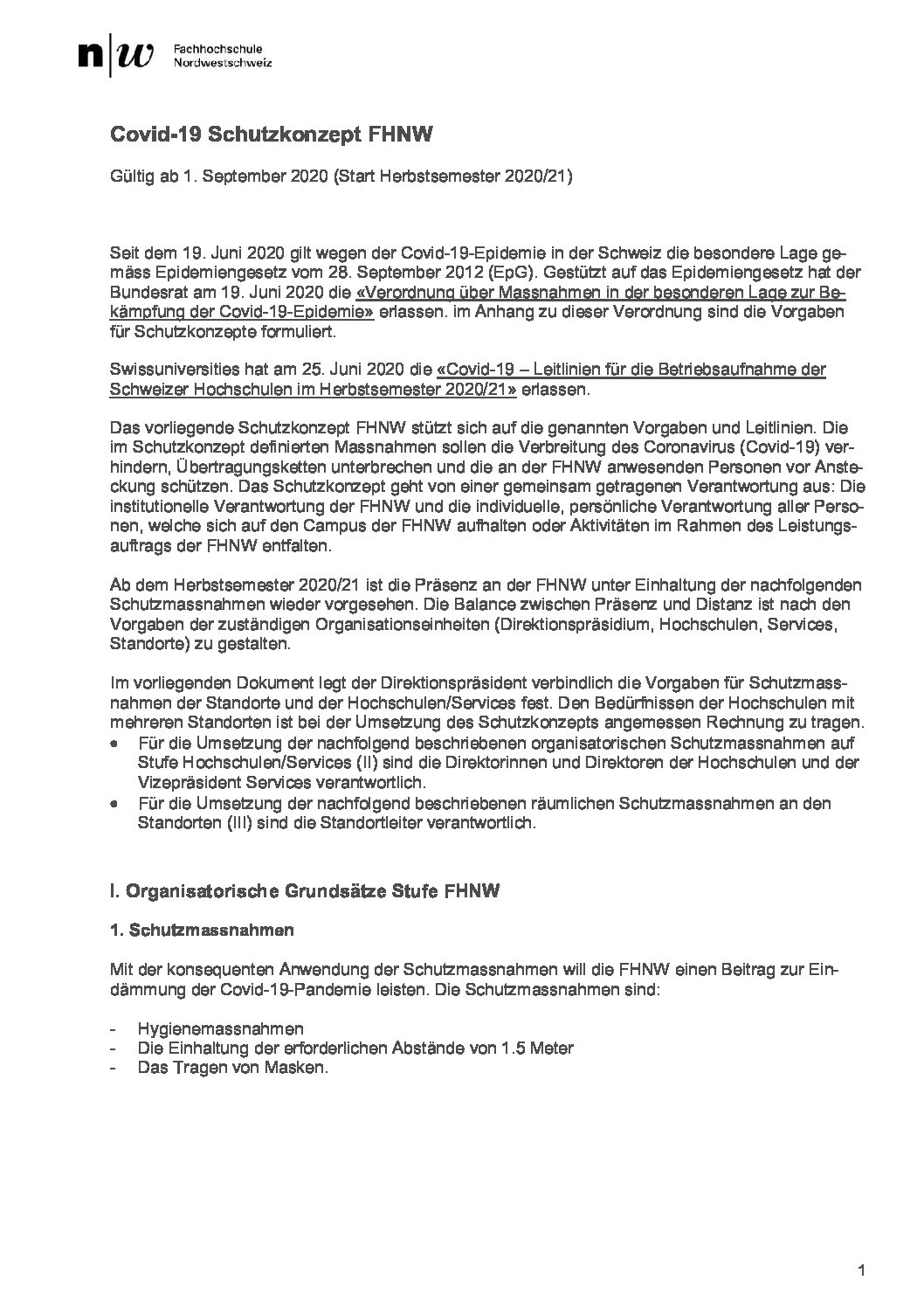 n|w Fachhochschule Nordwestschweiz

Covid-19 Schutzkonzept FHNW

Gültig ab 1. September 2020 (Start Herbstsemester 2020/21)

Seit dem 19. Juni 2020 gilt wegen der Covid-19-Epidemie in der Schweiz die besondere Lage gemäss Epidemiengesetz vom 28. September 2012 (EpG). Gestützt auf das Epidemiengesetz hat der Bundesrat am 19. Juni 2020 die «Verordnung über Massnahmen in der besonderen Lage zur Bekämpfung der Covid-19-Epidemie» erlassen. im Anhang zu dieser Verordnung sind die Vorgaben für Schutzkonzepte formuliert.

Swissuniversities hat am 25. Juni 2020 die «Covid-19 – Leitlinien für die Betriebsaufnahme der Schweizer Hochschulen im Herbstsemester 2020/21» erlassen.

Das vorliegende Schutzkonzept FHNW stützt sich auf die genannten Vorgaben und Leitlinien. Die im Schutzkonzept definierten Massnahmen sollen die Verbreitung des Coronavirus (Covid-19) verhindern, Übertragungsketten unterbrechen und die an der FHNW anwesenden Personen vor Ansteckung schützen. Das Schutzkonzept geht von einer gemeinsam getragenen Verantwortung aus: Die institutionelle Verantwortung der FHNW und die individuelle, persönliche Verantwortung aller Personen, welche sich auf den Campus der FHNW aufhalten oder Aktivitäten im Rahmen des Leistungsauftrags der FHNW entfalten.

Ab dem Herbstsemester 2020/21 ist die Präsenz an der FHNW unter Einhaltung der nachfolgenden Schutzmassnahmen wieder vorgesehen. Die Balance zwischen Präsenz und Distanz ist nach den Vorgaben der zuständigen Organisationseinheiten (Direktionspräsidium, Hochschulen, Services, Standorte) zu gestalten.

Im vorliegenden Dokument legt der Direktionspräsident verbindlich die Vorgaben für Schutzmassnahmen der Standorte und der Hochschulen/Services fest. Den Bedürfnissen der Hochschulen mit mehreren Standorten ist bei der Umsetzung des Schutzkonzepts angemessen Rechnung zu tragen.
• Für die Umsetzung der nachfolgend beschriebenen organisatorischen Schutzmassnahmen auf Stufe Hochschulen/Services (II) sind die Direktorinnen und Direktoren der Hochschulen und der Vizepräsident Services verantwortlich.
• Für die Umsetzung der nachfolgend beschriebenen räumlichen Schutzmassnahmen an den Standorten (III) sind die Standortleiter verantwortlich.

I. Organisatorische Grundsätze Stufe FHNW

1. Schutzmassnahmen

Mit der konsequenten Anwendung der Schutzmassnahmen will die FHNW einen Beitrag zur Eindämmung der Covid-19-Pandemie leisten. Die Schutzmassnahmen sind:

- Hygienemassnahmen
- Die Einhaltung der erforderlichen Abstände von 1.5 Meter
- Das Tragen von Masken.

1